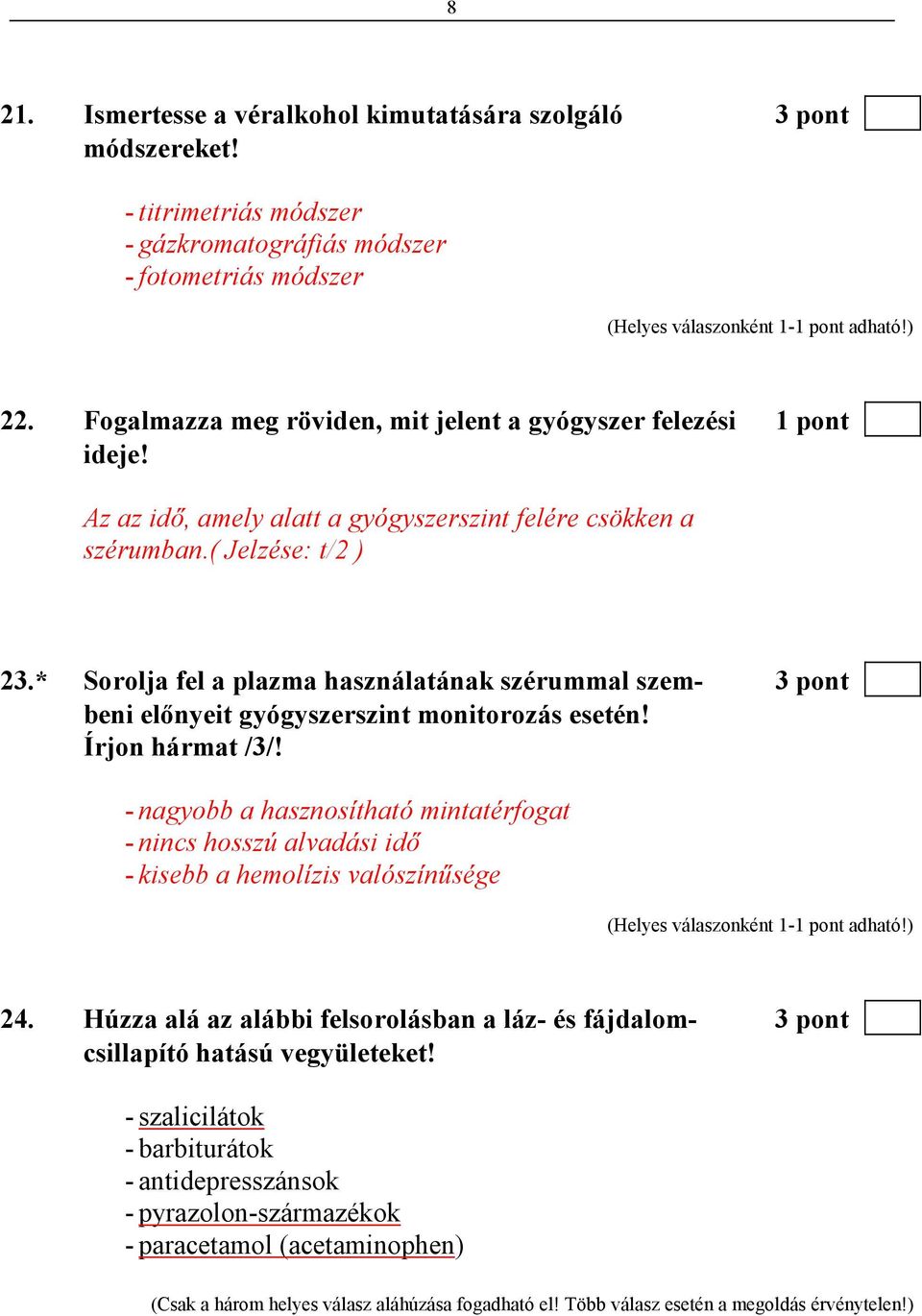 8

21. Ismertesse a véralkohol kimutatására szolgáló módszereket! 3 pont

- titrimetriás módszer
- gázkromatográfiás módszer
- fotometriás módszer

(Helyes válaszonként 1-1 pont adható!)

22. Fogalmazza meg röviden, mit jelent a gyógyszer felezési ideje! 1 pont

Az az idő, amely alatt a gyógyszerszint felére csökken a szérumban.( Jelzése: t/2 )

23.* Sorolja fel a plazma használatának szérummal szembeni előnyeit gyógyszerszint monitorozás esetén! Írjon hármat /3/! 3 pont

- nagyobb a hasznosítható mintatérfogat
- nincs hosszú alvadási idő
- kisebb a hemolízis valószínűsége

(Helyes válaszonként 1-1 pont adható!)

24. Húzza alá az alábbi felsorolásban a láz- és fájdalomcsillapító hatású vegyületeket! 3 pont

- szalicilátok
- barbiturátok
- antidepresszánsok
- pyrazolon-származékok
- paracetamol (acetaminophen)

(Csak a három helyes válasz aláhúzása fogadható el! Több válasz esetén a megoldás érvénytelen!)